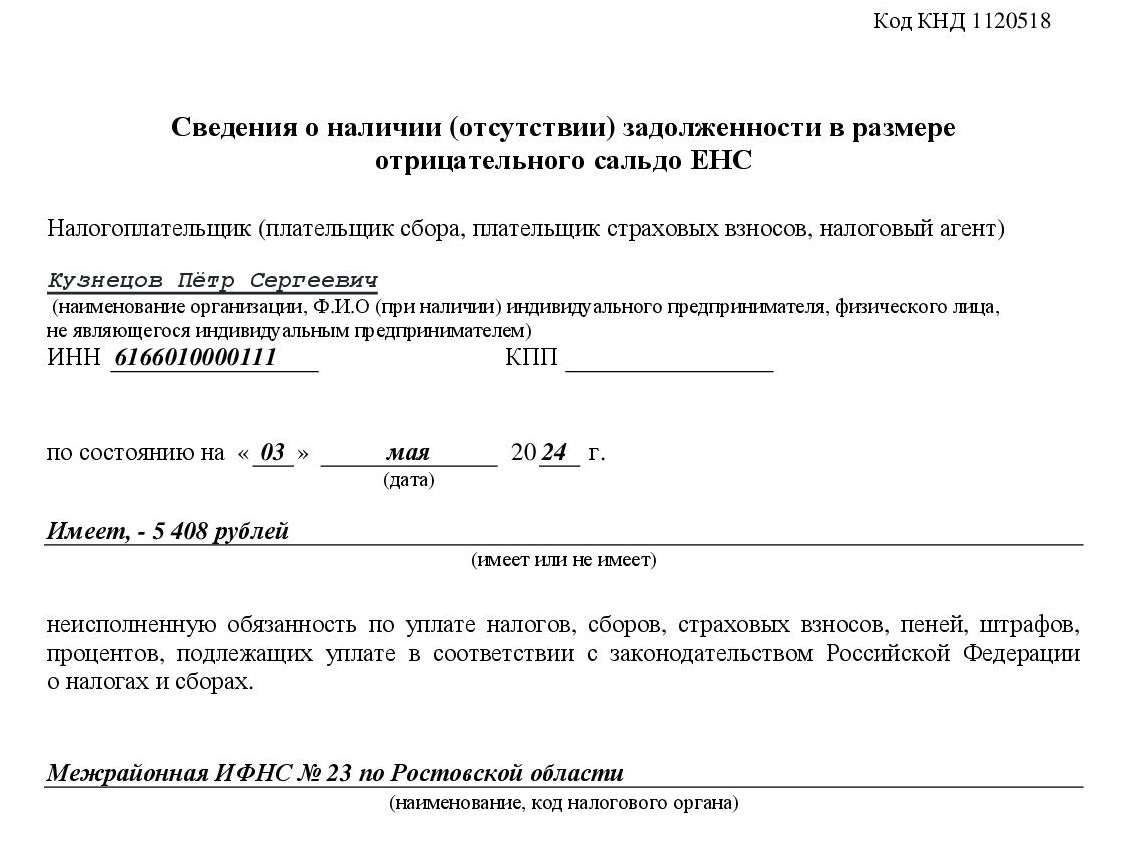 Код КНД 1120518

Сведения о наличии (отсутствии) задолженности в размере отрицательного сальдо ЕНС

Налогоплательщик (плательщик сбора, плательщик страховых взносов, налоговый агент)

Кузнецов Пётр Сергеевич
(наименование организации, Ф.И.О (при наличии) индивидуального предпринимателя, физического лица, не являющегося индивидуальным предпринимателем)

ИНН 6166010000111 КПП

по состоянию на « 03 » мая 20 24 г.
(дата)

Имеет, - 5 408 рублей
(имеет или не имеет)

неисполненную обязанность по уплате налогов, сборов, страховых взносов, пеней, штрафов, процентов, подлежащих уплате в соответствии с законодательством Российской Федерации о налогах и сборах.

Межрайонная ИФНС № 23 по Ростовской области
(наименование, код налогового органа)